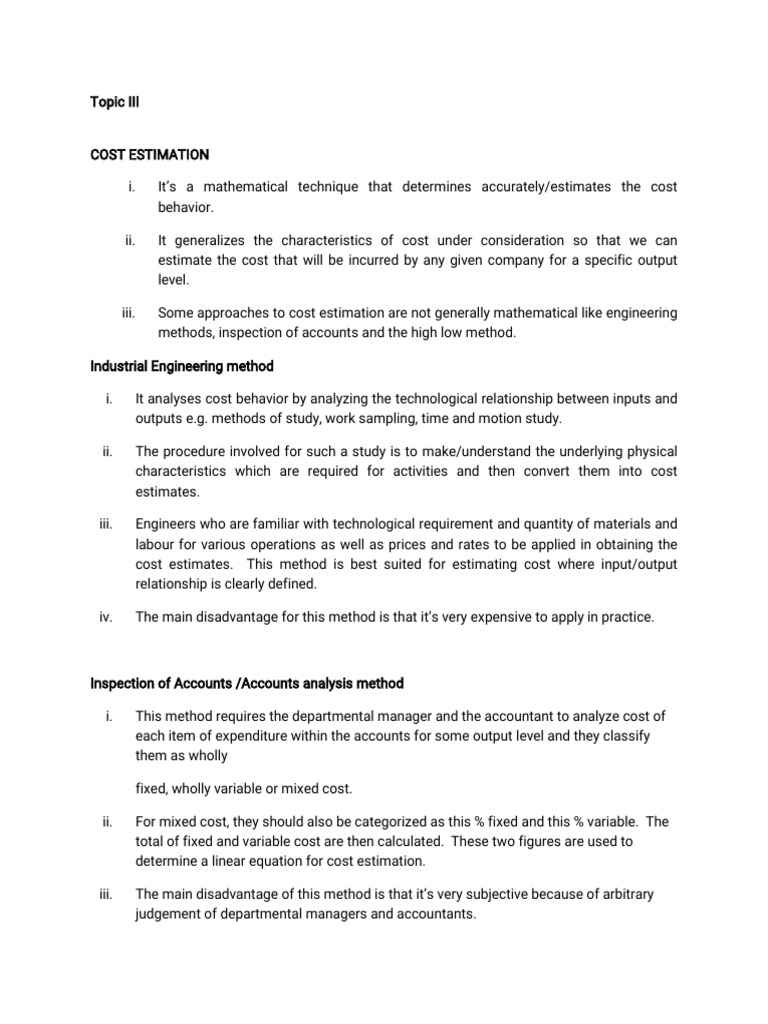 Topic III

COST ESTIMATION

i. It's a mathematical technique that determines accurately/estimates the cost behavior.

ii. It generalizes the characteristics of cost under consideration so that we can estimate the cost that will be incurred by any given company for a specific output level.

iii. Some approaches to cost estimation are not generally mathematical like engineering methods, inspection of accounts and the high low method.

Industrial Engineering method

i. It analyses cost behavior by analyzing the technological relationship between inputs and outputs e.g. methods of study, work sampling, time and motion study.

ii. The procedure involved for such a study is to make/understand the underlying physical characteristics which are required for activities and then convert them into cost estimates.

iii. Engineers who are familiar with technological requirement and quantity of materials and labour for various operations as well as prices and rates to be applied in obtaining the cost estimates. This method is best suited for estimating cost where input/output relationship is clearly defined.

iv. The main disadvantage for this method is that it's very expensive to apply in practice.

Inspection of Accounts /Accounts analysis method

i. This method requires the departmental manager and the accountant to analyze cost of each item of expenditure within the accounts for some output level and they classify them as wholly

fixed, wholly variable or mixed cost.

ii. For mixed cost, they should also be categorized as this % fixed and this % variable. The total of fixed and variable cost are then calculated. These two figures are used to determine a linear equation for cost estimation.

iii. The main disadvantage of this method is that it's very subjective because of arbitrary judgement of departmental managers and accountants.